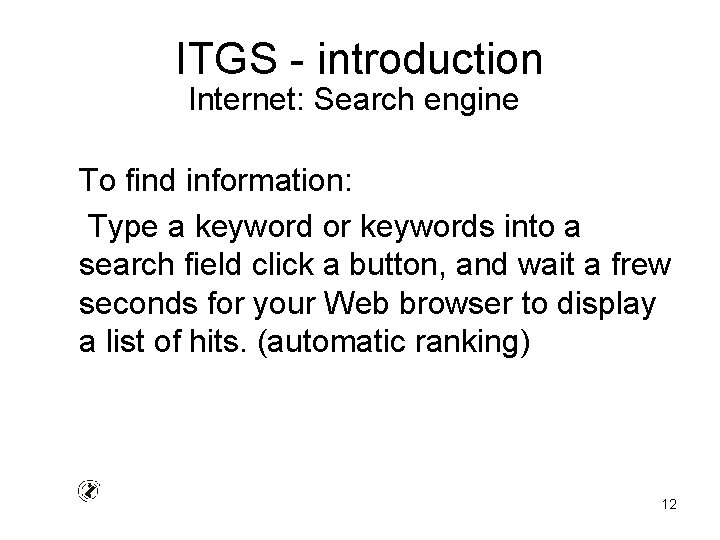 ITGS - introduction
Internet: Search engine

To find information:

Type a keyword or keywords into a search field click a button, and wait a frew seconds for your Web browser to display a list of hits. (automatic ranking)

12